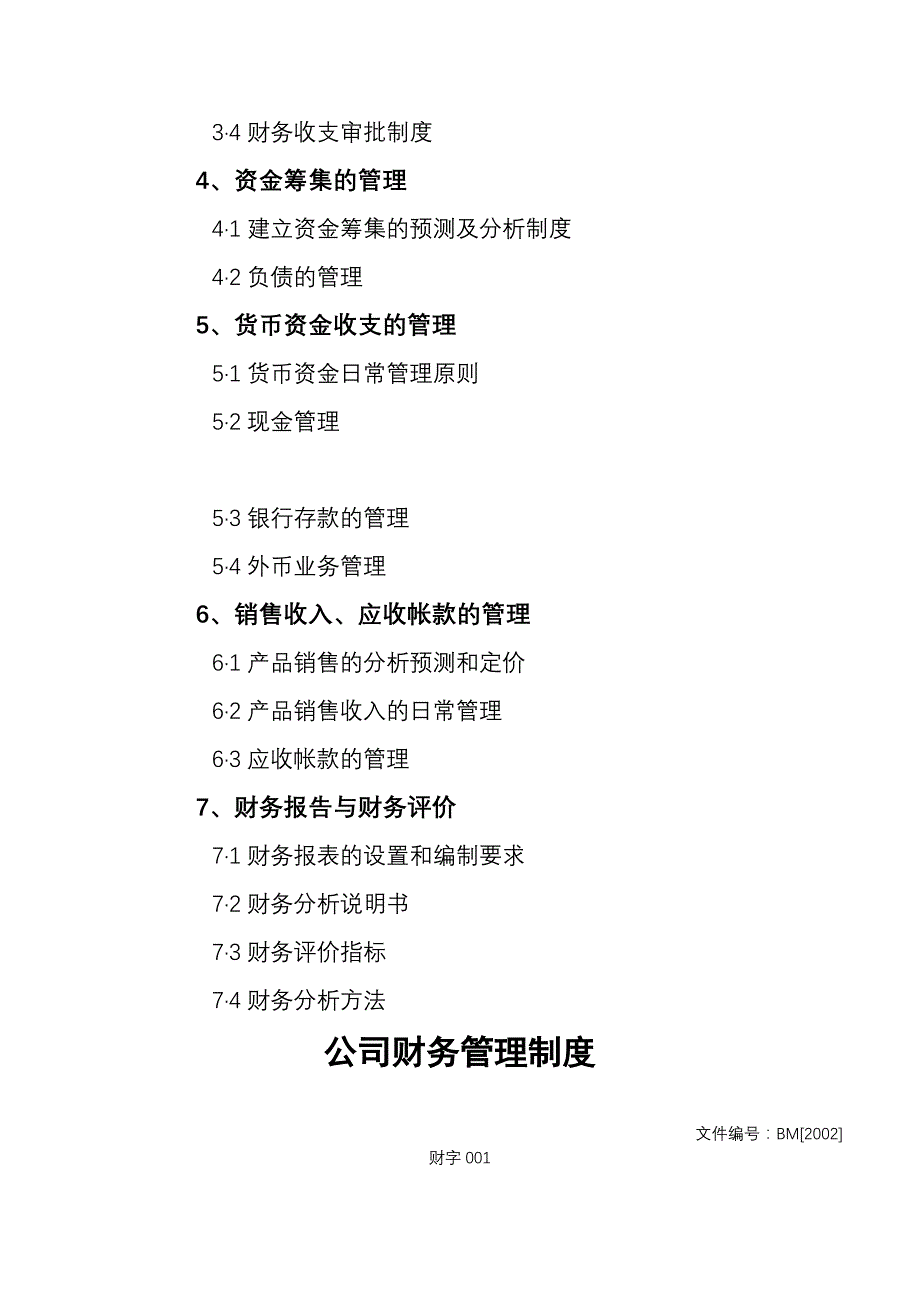 3·4 财务收支审批制度

4、资金筹集的管理

4·1 建立资金筹集的预测及分析制度

4·2 负债的管理

5、货币资金收支的管理

5·1 货币资金日常管理原则

5·2 现金管理

5·3 银行存款的管理

5·4 外币业务管理

6、销售收入、应收帐款的管理

6·1 产品销售的分析预测和定价

6·2 产品销售收入的日常管理

6·3 应收帐款的管理

7、财务报告与财务评价

7·1 财务报表的设置和编制要求

7·2 财务分析说明书

7·3 财务评价指标

7·4 财务分析方法

公司财务管理制度

文件编号：BM[2002]

财字 001